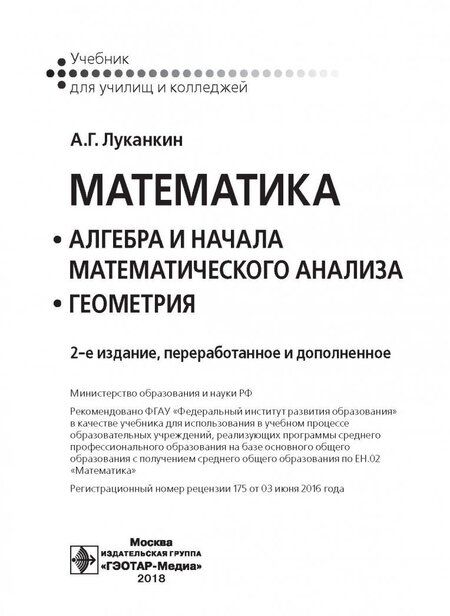 Учебник
для училищ и колледжей

А.Г. Луканкин

МАТЕМАТИКА

• АЛГЕБРА И НАЧАЛА МАТЕМАТИЧЕСКОГО АНАЛИЗА
• ГЕОМЕТРИЯ

2-е издание, переработанное и дополненное

Министерство образования и науки РФ

Рекомендовано ФГАУ «Федеральный институт развития образования» в качестве учебника для использования в учебном процессе образовательных учреждений, реализующих программы среднего профессионального образования на базе основного общего образования с получением среднего общего образования по ЕН.02 «Математика»

Регистрационный номер рецензии 175 от 03 июня 2016 года

Москва
ИЗДАТЕЛЬСКАЯ ГРУППА
«ГЭОТАР-Медиа»
2018